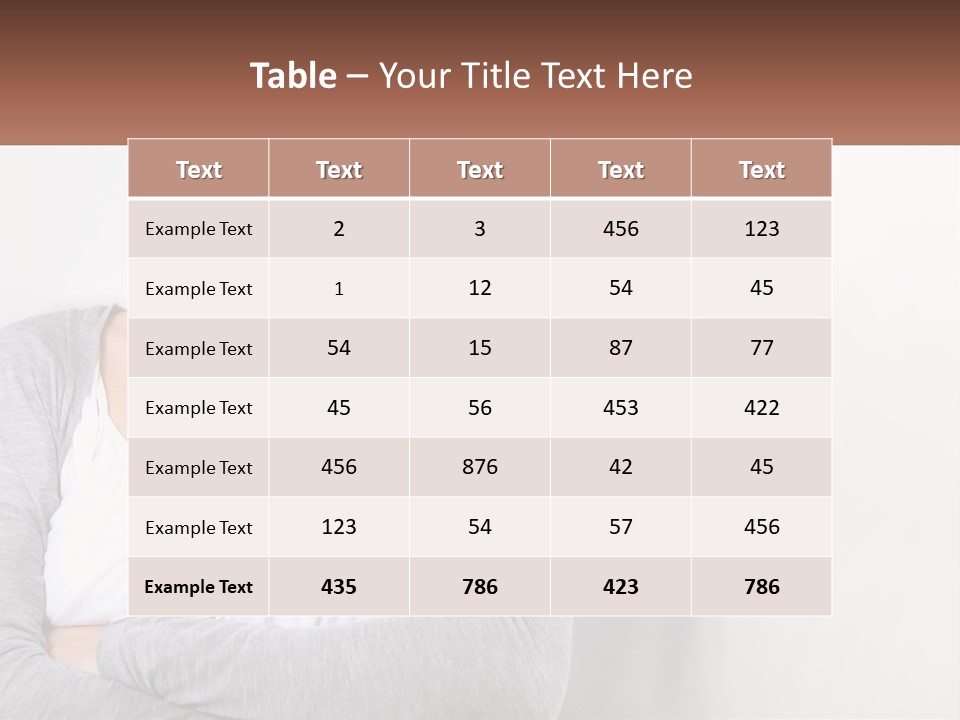 Table – Your Title Text Here

| Text | Text | Text | Text | Text |
|---|---|---|---|---|
| Example Text | 2 | 3 | 456 | 123 |
| Example Text | 1 | 12 | 54 | 45 |
| Example Text | 54 | 15 | 87 | 77 |
| Example Text | 45 | 56 | 453 | 422 |
| Example Text | 456 | 876 | 42 | 45 |
| Example Text | 123 | 54 | 57 | 456 |
| Example Text | 435 | 786 | 423 | 786 |